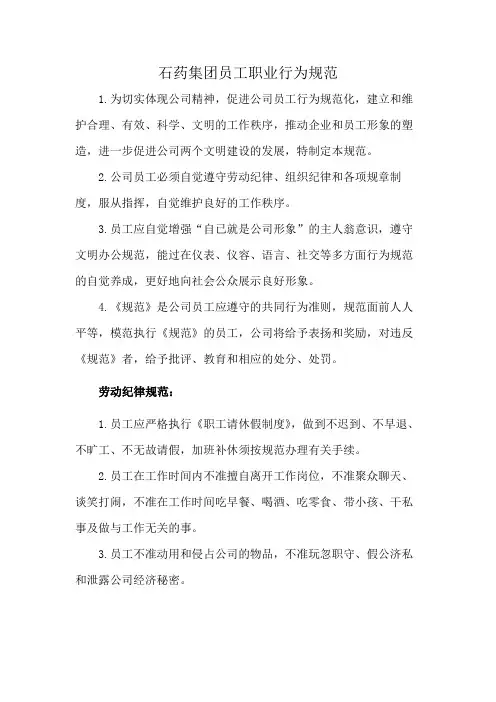 石药集团员工职业行为规范

1.为切实体现公司精神，促进公司员工行为规范化，建立和维护合理、有效、科学、文明的工作秩序，推动企业和员工形象的塑造，进一步促进公司两个文明建设的发展，特制定本规范。

2.公司员工必须自觉遵守劳动纪律、组织纪律和各项规章制度，服从指挥，自觉维护良好的工作秩序。

3.员工应自觉增强“自己就是公司形象”的主人翁意识，遵守文明办公规范，能过在仪表、仪容、语言、社交等多方面行为规范的自觉养成，更好地向社会公众展示良好形象。

4.《规范》是公司员工应遵守的共同行为准则，规范面前人人平等，模范执行《规范》的员工，公司将给予表扬和奖励，对违反《规范》者，给予批评、教育和相应的处分、处罚。

劳动纪律规范：

1.员工应严格执行《职工请休假制度》，做到不迟到、不早退、不旷工、不无故请假，加班补休须按规范办理有关手续。

2.员工在工作时间内不准擅自离开工作岗位，不准聚众聊天、谈笑打闹，不准在工作时间吃早餐、喝酒、吃零食、带小孩、干私事及做与工作无关的事。

3.员工不准动用和侵占公司的物品，不准玩忽职守、假公济私和泄露公司经济秘密。